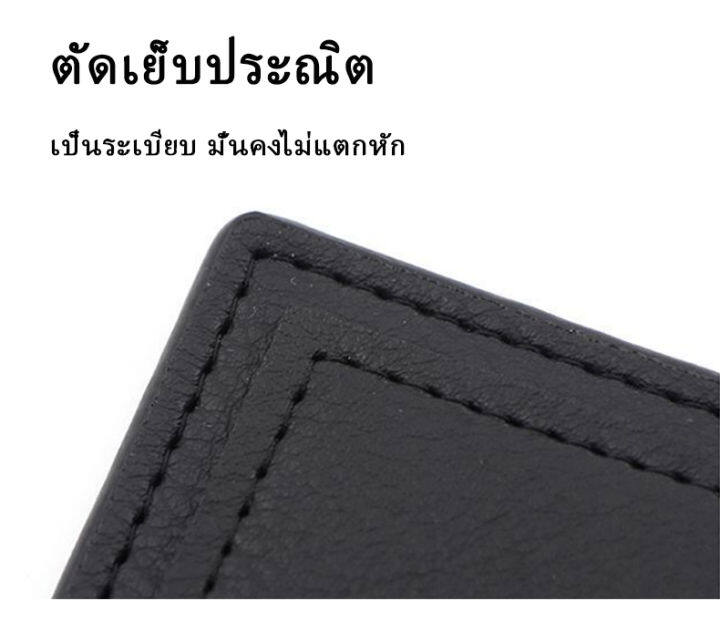 ตัดเย็บประณิต

เป็นระเบียบ มั่นคงไม่แตกหัก